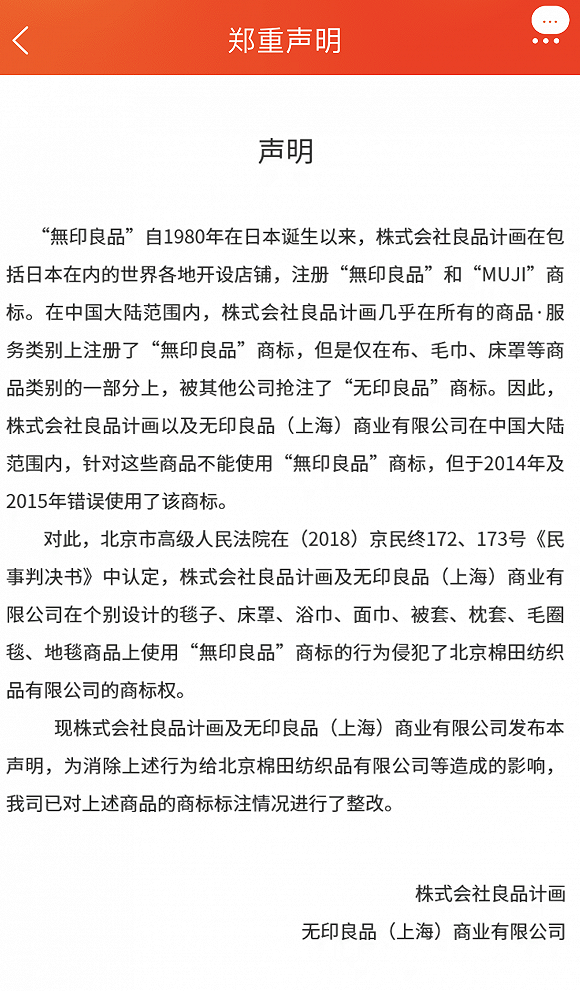 郑重声明

声明

“無印良品”自1980年在日本诞生以来，株式会社良品计画在包括日本在内的世界各地开设店铺，注册“無印良品”和“MUJI”商标。在中国大陆范围内，株式会社良品计画几乎在所有的商品·服务类别上注册了“無印良品”商标，但是仅在布、毛巾、床罩等商品类别的一部分上，被其他公司抢注了“无印良品”商标。因此，株式会社良品计画以及无印良品（上海）商业有限公司在中国大陆范围内，针对这些商品不能使用“無印良品”商标，但于2014年及2015年错误使用了该商标。

对此，北京市高级人民法院在（2018）京民终172、173号《民事判决书》中认定，株式会社良品计画及无印良品（上海）商业有限公司在个别设计的毯子、床罩、浴巾、面巾、被套、枕套、毛圈毯、地毯商品上使用“無印良品”商标的行为侵犯了北京棉田纺织品有限公司的商标权。

现株式会社良品计画及无印良品（上海）商业有限公司发布本声明，为消除上述行为给北京棉田纺织品有限公司等造成的影响，我司已对上述商品的商标标注情况进行了整改。

株式会社良品计画
无印良品（上海）商业有限公司